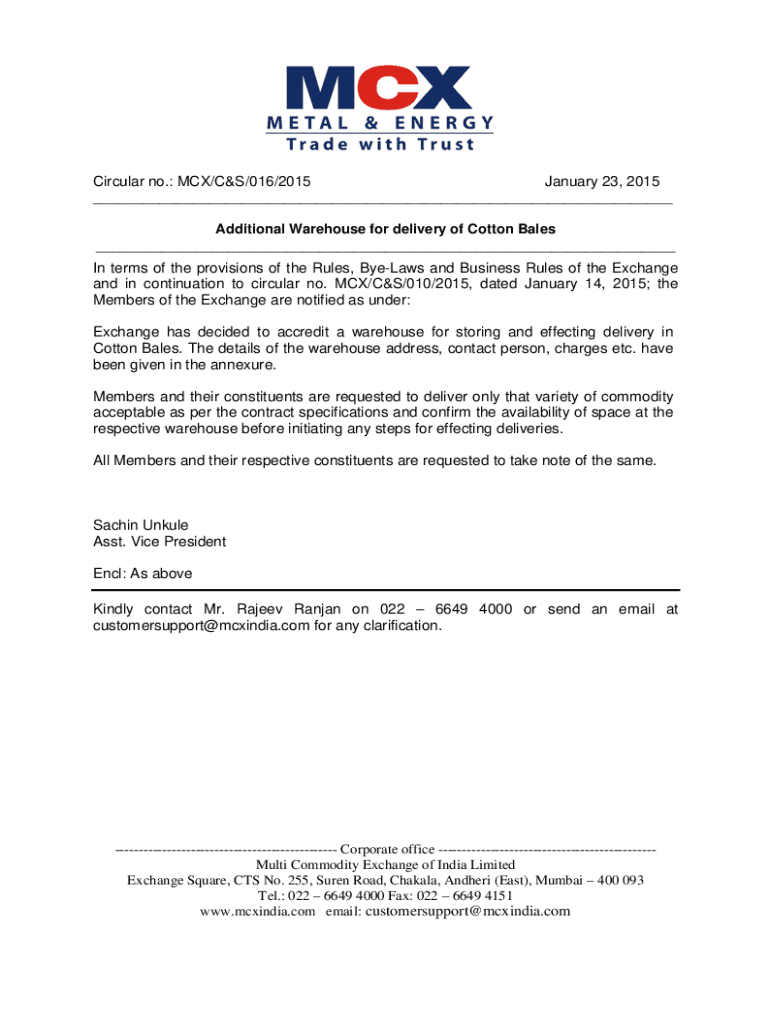 MCX
METAL & ENERGY
Trade with Trust

Circular no.: MCX/C&S/016/2015 January 23, 2015

Additional Warehouse for delivery of Cotton Bales

In terms of the provisions of the Rules, Bye-Laws and Business Rules of the Exchange and in continuation to circular no. MCX/C&S/010/2015, dated January 14, 2015; the Members of the Exchange are notified as under:

Exchange has decided to accredit a warehouse for storing and effecting delivery in Cotton Bales. The details of the warehouse address, contact person, charges etc. have been given in the annexure.

Members and their constituents are requested to deliver only that variety of commodity acceptable as per the contract specifications and confirm the availability of space at the respective warehouse before initiating any steps for effecting deliveries.

All Members and their respective constituents are requested to take note of the same.

Sachin Unkule
Asst. Vice President

Encl: As above

Kindly contact Mr. Rajeev Ranjan on 022 – 6649 4000 or send an email at customersupport@mcxindia.com for any clarification.

---------------------------------------------- Corporate office ----------------------------------------------
Multi Commodity Exchange of India Limited
Exchange Square, CTS No. 255, Suren Road, Chakala, Andheri (East), Mumbai – 400 093
Tel.: 022 – 6649 4000 Fax: 022 – 6649 4151
www.mcxindia.com email: customersupport@mcxindia.com